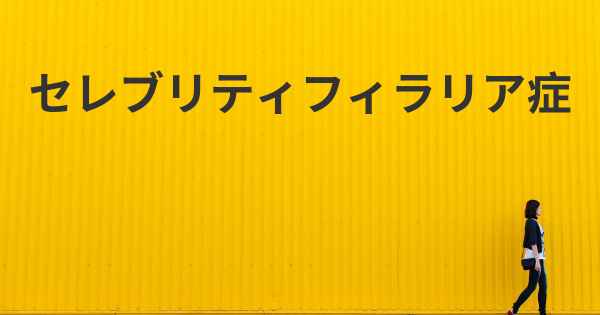 セレブリティフィラリア症